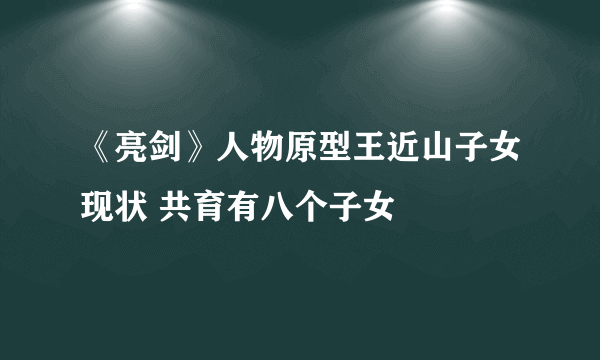 《亮剑》人物原型王近山子女现状 共育有八个子女